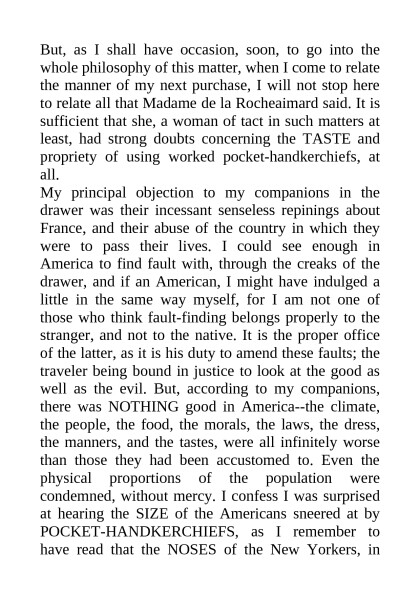 But, as I shall have occasion, soon, to go into the whole philosophy of this matter, when I come to relate the manner of my next purchase, I will not stop here to relate all that Madame de la Rocheaimard said. It is sufficient that she, a woman of tact in such matters at least, had strong doubts concerning the TASTE and propriety of using worked pocket-handkerchiefs, at all.
My principal objection to my companions in the drawer was their incessant senseless repinings about France, and their abuse of the country in which they were to pass their lives. I could see enough in America to find fault with, through the creaks of the drawer, and if an American, I might have indulged a little in the same way myself, for I am not one of those who think fault-finding belongs properly to the stranger, and not to the native. It is the proper office of the latter, as it is his duty to amend these faults; the traveler being bound in justice to look at the good as well as the evil. But, according to my companions, there was NOTHING good in America--the climate, the people, the food, the morals, the laws, the dress, the manners, and the tastes, were all infinitely worse than those they had been accustomed to. Even the physical proportions of the population were condemned, without mercy. I confess I was surprised at hearing the SIZE of the Americans sneered at by POCKET-HANDKERCHIEFS, as I remember to have read that the NOSES of the New Yorkers, in